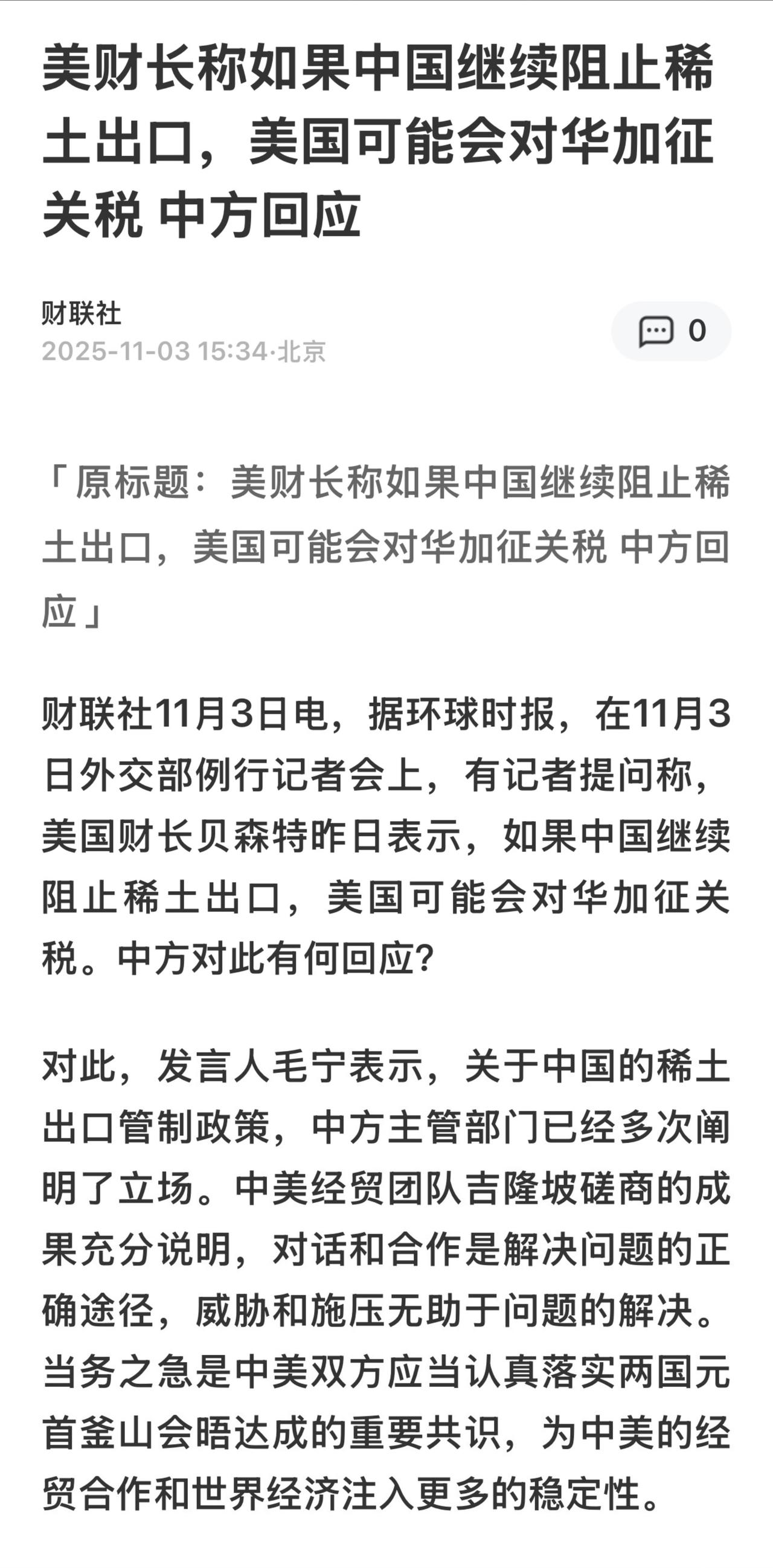 美财长称如果中国继续阻止稀土出口，美国可能会对华加征关税 中方回应

财联社
2025-11-03 15:34·北京

0

「原标题：美财长称如果中国继续阻止稀土出口，美国可能会对华加征关税 中方回应」

财联社11月3日电，据环球时报，在11月3日外交部例行记者会上，有记者提问称，美国财长贝森特昨日表示，如果中国继续阻止稀土出口，美国可能会对华加征关税。中方对此有何回应？

对此，发言人毛宁表示，关于中国的稀土出口管制政策，中方主管部门已经多次阐明了立场。中美经贸团队吉隆坡磋商的成果充分说明，对话和合作是解决问题的正确途径，威胁和施压无助于问题的解决。当务之急是中美双方应当认真落实两国元首釜山会晤达成的重要共识，为中美的经贸合作和世界经济注入更多的稳定性。